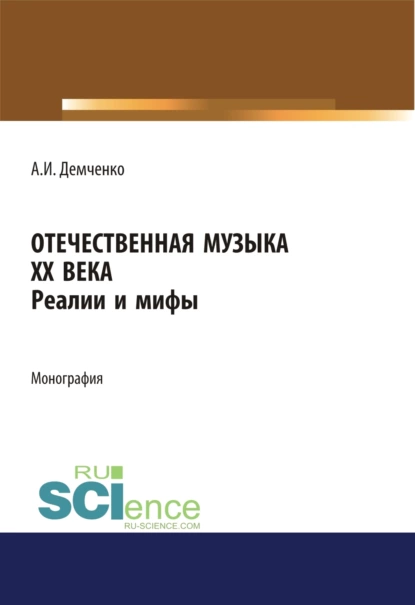 А.И. Демченко

ОТЕЧЕСТВЕННАЯ МУЗЫКА
XX ВЕКА
Реалии и мифы

Монография

RU
SCIence
RU-SCIENCE.COM